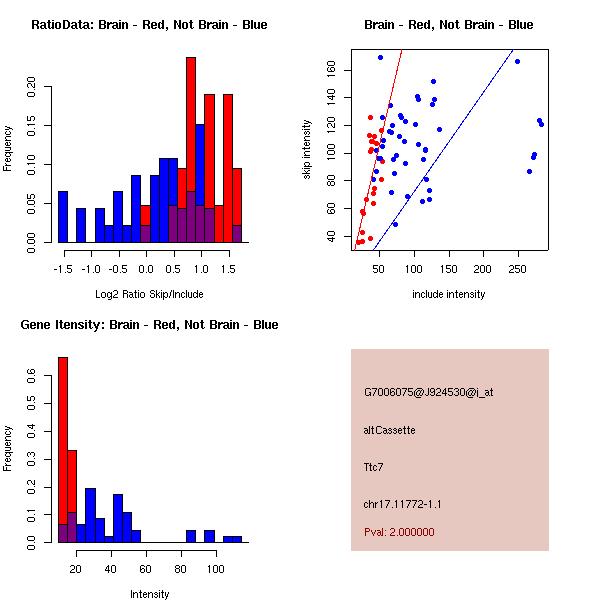 RatioData: Brain - Red, Not Brain - Blue

Frequency

0.00 0.05 0.10 0.15 0.20

-1.5 -1.0 -0.5 0.0 0.5 1.0 1.5

Log2 Ratio Skip/Include

Brain - Red, Not Brain - Blue

skip intensity

40 60 80 100 120 140 160

50 100 150 200 250

include intensity

Gene Itensity: Brain - Red, Not Brain - Blue

Frequency

0.0 0.1 0.2 0.3 0.4 0.5 0.6

20 40 60 80 100

Intensity

G7006075@J924530@i_at

altCassette

Ttc7

chr17.11772-1.1

Pval: 2.000000